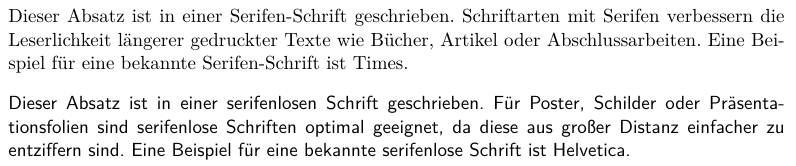 Dieser Absatz ist in einer Serifen-Schrift geschrieben. Schriftarten mit Serifen verbessern die Leserlichkeit längerer gedruckter Texte wie Bücher, Artikel oder Abschlussarbeiten. Eine Beispiel für eine bekannte Serifen-Schrift ist Times.

Dieser Absatz ist in einer serifenlosen Schrift geschrieben. Für Poster, Schilder oder Präsentationsfolien sind serifenlose Schriften optimal geeignet, da diese aus großer Distanz einfacher zu entziffern sind. Eine Beispiel für eine bekannte serifenlose Schrift ist Helvetica.